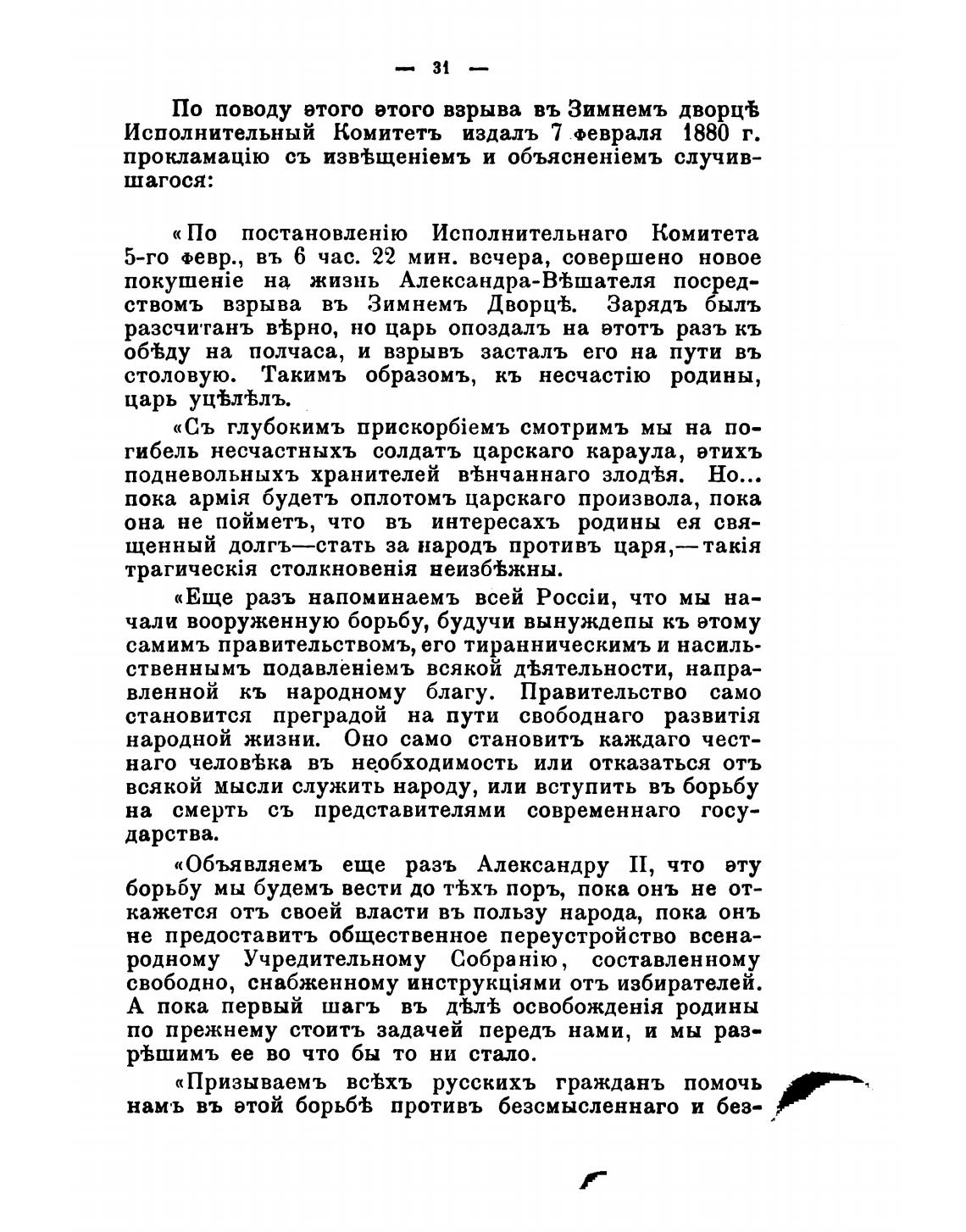 — 31 —

По поводу этого этого взрыва въ Зимнемъ дворцѣ Исполнительный Комитетъ издалъ 7 февраля 1880 г. прокламацію съ извѣщеніемъ и объясненіемъ случившагося:

«По постановленію Исполнительнаго Комитета 5-го февр., въ 6 час. 22 мин. вечера, совершено новое покушеніе на жизнь Александра-Вѣшателя посредствомъ взрыва въ Зимнемъ Дворцѣ. Зарядъ былъ разсчитанъ вѣрно, но царь опоздалъ на этотъ разъ къ обѣду на полчаса, и взрывъ засталъ его на пути въ столовую. Такимъ образомъ, къ несчастію родины, царь уцѣлѣлъ.

«Съ глубокимъ прискорбіемъ смотримъ мы на погибель несчастныхъ солдатъ царскаго караула, этихъ подневольныхъ хранителей вѣнчаннаго злодѣя. Но... пока армія будетъ оплотомъ царскаго произвола, пока она не пойметъ, что въ интересахъ родины ея священный долгъ—стать за народъ противъ царя,—такія трагическія столкновенія неизбѣжны.

«Еще разъ напоминаемъ всей Россіи, что мы начали вооруженную борьбу, будучи вынуждепы къ этому самимъ правительствомъ, его тиранническимъ и насильственнымъ подавленіемъ всякой дѣятельности, направленной къ народному благу. Правительство само становится преградой на пути свободнаго развитія народной жизни. Оно само становитъ каждаго честнаго человѣка въ необходимость или отказаться отъ всякой мысли служить народу, или вступить въ борьбу на смерть съ представителями современнаго государства.

«Объявляемъ еще разъ Александру II, что эту борьбу мы будемъ вести до тѣхъ поръ, пока онъ не откажется отъ своей власти въ пользу народа, пока онъ не предоставитъ общественное переустройство всенародному Учредительному Собранію, составленному свободно, снабженному инструкціями отъ избирателей. А пока первый шагъ въ дѣлѣ освобожденія родины по прежнему стоитъ задачей передъ нами, и мы разрѣшимъ ее во что бы то ни стало.

«Призываемъ всѣхъ русскихъ гражданъ помочь намъ въ этой борьбѣ противъ безсмысленнаго и без-